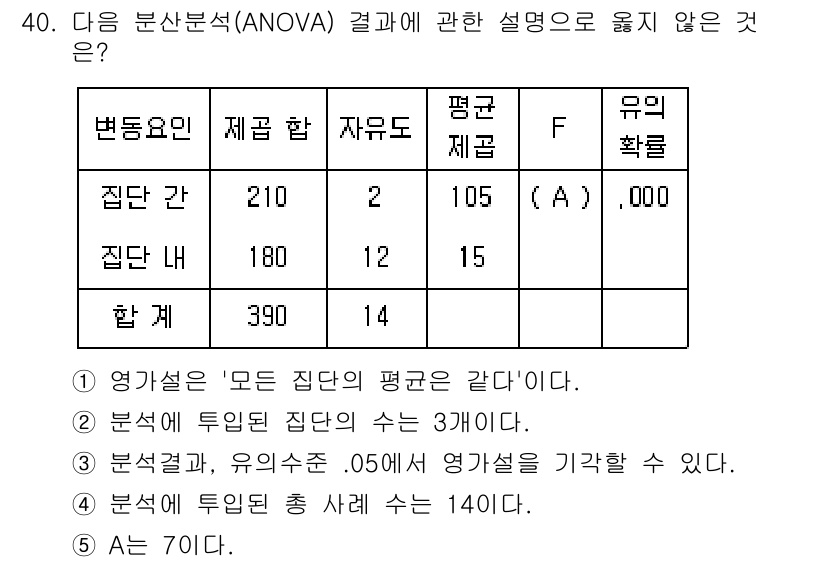 40. 다음 분산분석(ANOVA) 결과에 관한 설명으로 옳지 않은 것은?

| 변동요인 | 제곱 합 | 자유도 | 평균 제곱 | F | 유의 확률 |
|---|---|---|---|---|---|
| 집단 간 | 210 | 2 | 105 | ( A ) | .000 |
| 집단 내 | 180 | 12 | 15 | | |
| 합 계 | 390 | 14 | | | |

① 영가설은 '모든 집단의 평균은 같다'이다.
② 분석에 투입된 집단의 수는 3개이다.
③ 분석결과, 유의수준 .05에서 영가설을 기각할 수 있다.
④ 분석에 투입된 총 사례 수는 14이다.
⑤ A는 7이다.